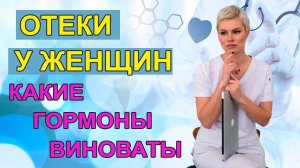 ОТЕКИ
У ЖЕНЩИН
КАКИЕ
ГОРМОНЫ
ВИНОВАТЫ